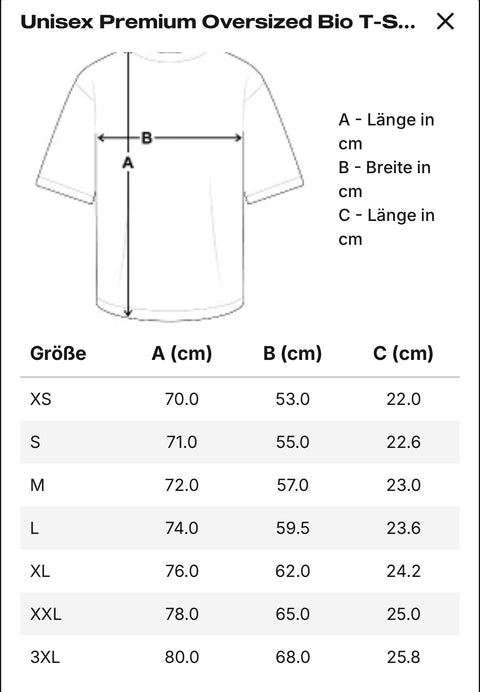 Unisex Premium Oversized Bio T-S... ×

B
A

A - Länge in cm
B - Breite in cm
C - Länge in cm

| Größe | A (cm) | B (cm) | C (cm) |
|---|---|---|---|
| XS | 70.0 | 53.0 | 22.0 |
| S | 71.0 | 55.0 | 22.6 |
| M | 72.0 | 57.0 | 23.0 |
| L | 74.0 | 59.5 | 23.6 |
| XL | 76.0 | 62.0 | 24.2 |
| XXL | 78.0 | 65.0 | 25.0 |
| 3XL | 80.0 | 68.0 | 25.8 |